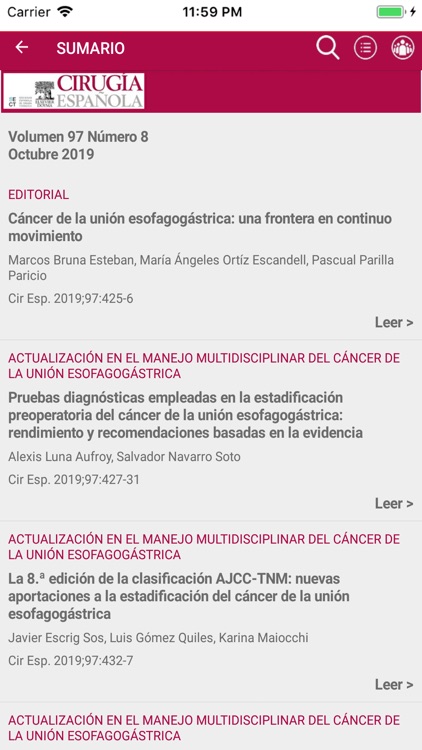 Carrier 11:59 PM

SUMARIO

CIRUGÍA ESPAÑOLA

Volumen 97 Número 8
Octubre 2019

EDITORIAL

Cáncer de la unión esofagogástrica: una frontera en continuo movimiento

Marcos Bruna Esteban, María Ángeles Ortíz Escandell, Pascual Parilla Paricio

Cir Esp. 2019;97:425-6

Leer >

ACTUALIZACIÓN EN EL MANEJO MULTIDISCIPLINAR DEL CÁNCER DE LA UNIÓN ESOFAGOGÁSTRICA

Pruebas diagnósticas empleadas en la estadificación preoperatoria del cáncer de la unión esofagogástrica: rendimiento y recomendaciones basadas en la evidencia

Alexis Luna Aufroy, Salvador Navarro Soto

Cir Esp. 2019;97:427-31

Leer >

ACTUALIZACIÓN EN EL MANEJO MULTIDISCIPLINAR DEL CÁNCER DE LA UNIÓN ESOFAGOGÁSTRICA

La 8.ª edición de la clasificación AJCC-TNM: nuevas aportaciones a la estadificación del cáncer de la unión esofagogástrica

Javier Escrig Sos, Luis Gómez Quiles, Karina Maiocchi

Cir Esp. 2019;97:432-7

Leer >

ACTUALIZACIÓN EN EL MANEJO MULTIDISCIPLINAR DEL CÁNCER DE LA UNIÓN ESOFAGOGÁSTRICA